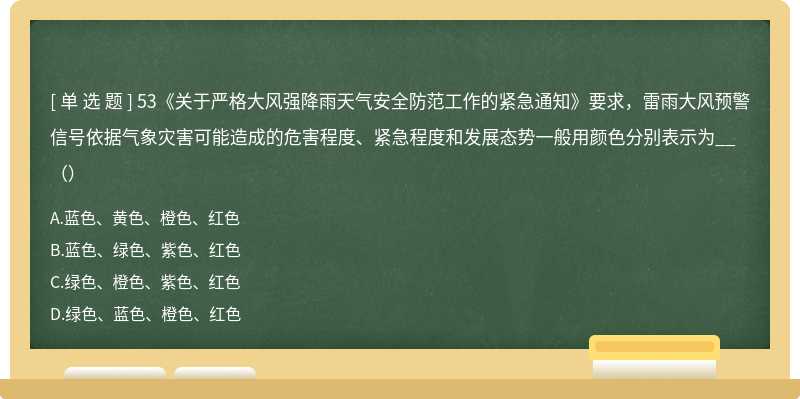 [ 单 选 题 ] 53《关于严格大风强降雨天气安全防范工作的紧急通知》要求，雷雨大风预警信号依据气象灾害可能造成的危害程度、紧急程度和发展态势一般用颜色分别表示为__（）

A.蓝色、黄色、橙色、红色
B.蓝色、绿色、紫色、红色
C.绿色、橙色、紫色、红色
D.绿色、蓝色、橙色、红色